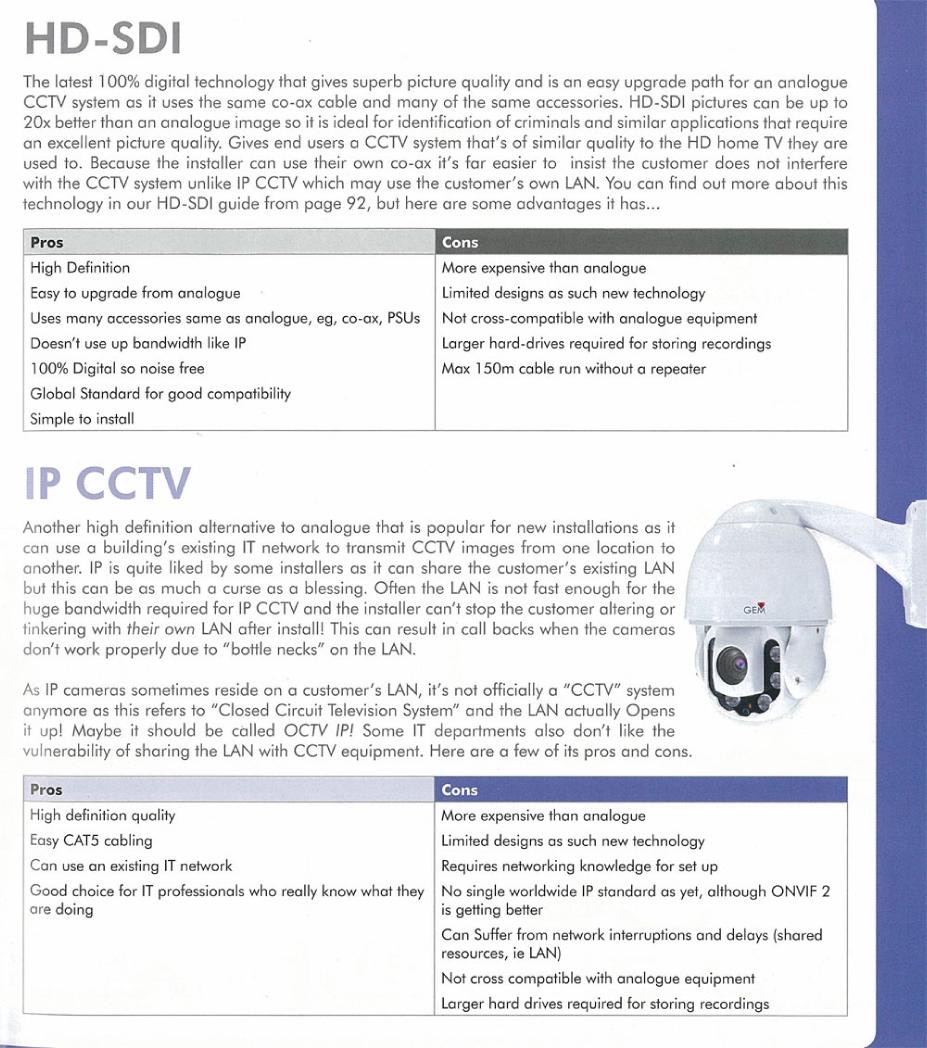 HD-SDI

The latest 100% digital technology that gives superb picture quality and is an easy upgrade path for an analogue CCTV system as it uses the same co-ax cable and many of the same accessories. HD-SDI pictures can be up to 20x better than an analogue image so it is ideal for identification of criminals and similar applications that require an excellent picture quality. Gives end users a CCTV system that's of similar quality to the HD home TV they are used to. Because the installer can use their own co-ax it's far easier to insist the customer does not interfere with the CCTV system unlike IP CCTV which may use the customer's own LAN. You can find out more about this technology in our HD-SDI guide from page 92, but here are some advantages it has...

| Pros | Cons |
|---|---|
| High Definition | More expensive than analogue |
| Easy to upgrade from analogue | Limited designs as such new technology |
| Uses many accessories same as analogue, eg, co-ax, PSUs | Not cross-compatible with analogue equipment |
| Doesn't use up bandwidth like IP | Larger hard-drives required for storing recordings |
| 100% Digital so noise free | Max 150m cable run without a repeater |
| Global Standard for good compatibility | |
| Simple to install | |

IP CCTV

Another high definition alternative to analogue that is popular for new installations as it can use a building's existing IT network to transmit CCTV images from one location to another. IP is quite liked by some installers as it can share the customer's existing LAN but this can be as much a curse as a blessing. Often the LAN is not fast enough for the huge bandwidth required for IP CCTV and the installer can't stop the customer altering or tinkering with their own LAN after install! This can result in call backs when the cameras don't work properly due to "bottle necks" on the LAN.

As IP cameras sometimes reside on a customer's LAN, it's not officially a "CCTV" system anymore as this refers to "Closed Circuit Television System" and the LAN actually Opens it up! Maybe it should be called OCTV IP! Some IT departments also don't like the vulnerability of sharing the LAN with CCTV equipment. Here are a few of its pros and cons.

GEM

| Pros | Cons |
|---|---|
| High definition quality | More expensive than analogue |
| Easy CAT5 cabling | Limited designs as such new technology |
| Can use an existing IT network | Requires networking knowledge for set up |
| Good choice for IT professionals who really know what they are doing | No single worldwide IP standard as yet, although ONVIF 2 is getting better |
| | Can Suffer from network interruptions and delays (shared resources, ie LAN) |
| | Not cross compatible with analogue equipment |
| | Larger hard drives required for storing recordings |